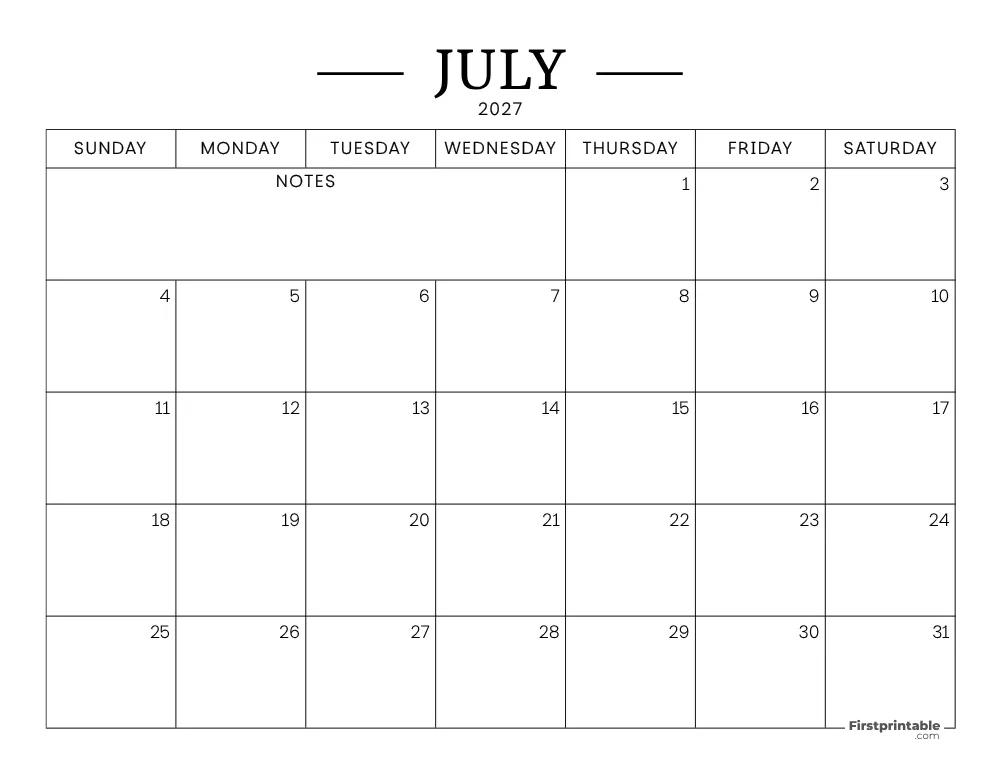 JULY
2027

| SUNDAY | MONDAY | TUESDAY | WEDNESDAY | THURSDAY | FRIDAY | SATURDAY |
|---|---|---|---|---|---|---|
| NOTES | | | | 1 | 2 | 3 |
| 4 | 5 | 6 | 7 | 8 | 9 | 10 |
| 11 | 12 | 13 | 14 | 15 | 16 | 17 |
| 18 | 19 | 20 | 21 | 22 | 23 | 24 |
| 25 | 26 | 27 | 28 | 29 | 30 | 31 |

Firstprintable .com